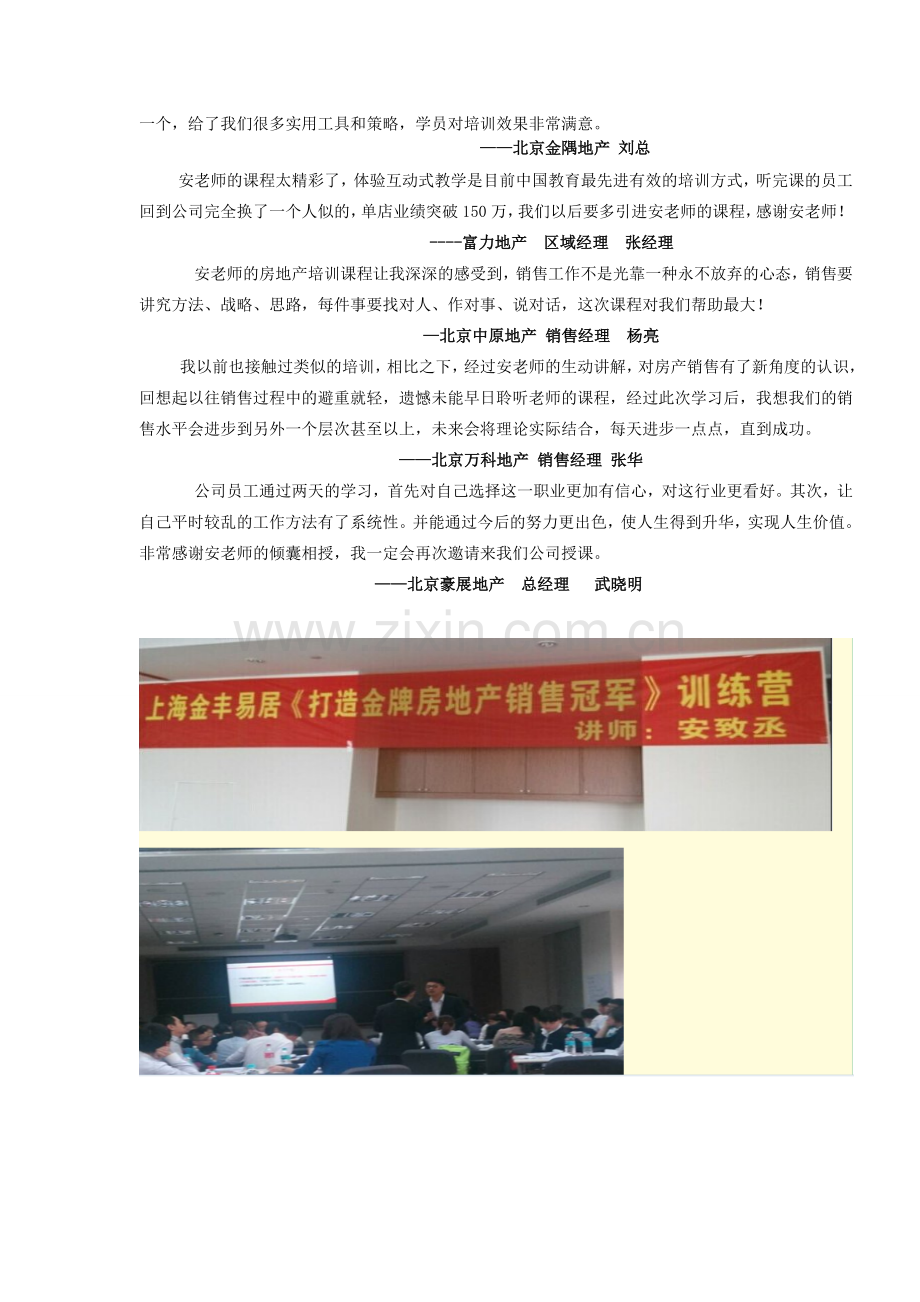 一个，给了我们很多实用工具和策略，学员对培训效果非常满意。

——北京金隅地产 刘总

安老师的课程太精彩了，体验互动式教学是目前中国教育最先进有效的培训方式，听完课的员工回到公司完全换了一个人似的，单店业绩突破150万，我们以后要多引进安老师的课程，感谢安老师！

----富力地产 区域经理 张经理

安老师的房地产培训课程让我深深的感受到，销售工作不是光靠一种永不放弃的心态，销售要讲究方法、战略、思路，每件事要找对人、作对事、说对话，这次课程对我们帮助最大！

—北京中原地产 销售经理 杨亮

我以前也接触过类似的培训，相比之下，经过安老师的生动讲解，对房产销售有了新角度的认识，回想起以往销售过程中的避重就轻，遗憾未能早日聆听老师的课程，经过此次学习后，我想我们的销售水平会进步到另外一个层次甚至以上，未来会将理论实际结合，每天进步一点点，直到成功。

——北京万科地产 销售经理 张华

公司员工通过两天的学习，首先对自己选择这一职业更加有信心，对这行业更看好。其次，让自己平时较乱的工作方法有了系统性。并能通过今后的努力更出色，使人生得到升华，实现人生价值。非常感谢安老师的倾囊相授，我一定会再次邀请来我们公司授课。

——北京豪展地产 总经理 武晓明

www.zixin.com.cn

上海金丰易居《打造金牌房地产销售冠军》训练营
讲师：安致丞